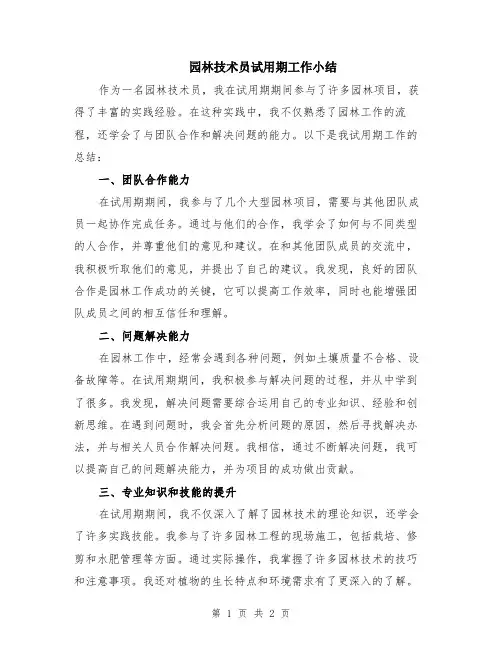 园林技术员试用期工作小结

作为一名园林技术员，我在试用期期间参与了许多园林项目，获得了丰富的实践经验。在这种实践中，我不仅熟悉了园林工作的流程，还学会了与团队合作和解决问题的能力。以下是我试用期工作的总结：

一、团队合作能力

在试用期期间，我参与了几个大型园林项目，需要与其他团队成员一起协作完成任务。通过与他们的合作，我学会了如何与不同类型的人合作，并尊重他们的意见和建议。在和其他团队成员的交流中，我积极听取他们的意见，并提出了自己的建议。我发现，良好的团队合作是园林工作成功的关键，它可以提高工作效率，同时也能增强团队成员之间的相互信任和理解。

二、问题解决能力

在园林工作中，经常会遇到各种问题，例如土壤质量不合格、设备故障等。在试用期期间，我积极参与解决问题的过程，并从中学到了很多。我发现，解决问题需要综合运用自己的专业知识、经验和创新思维。在遇到问题时，我会首先分析问题的原因，然后寻找解决办法，并与相关人员合作解决问题。我相信，通过不断解决问题，我可以提高自己的问题解决能力，并为项目的成功做出贡献。

三、专业知识和技能的提升

在试用期期间，我不仅深入了解了园林技术的理论知识，还学会了许多实践技能。我参与了许多园林工程的现场施工，包括栽培、修剪和水肥管理等方面。通过实际操作，我掌握了许多园林技术的技巧和注意事项。我还对植物的生长特点和环境需求有了更深入的了解。

第 1 页 共 2 页